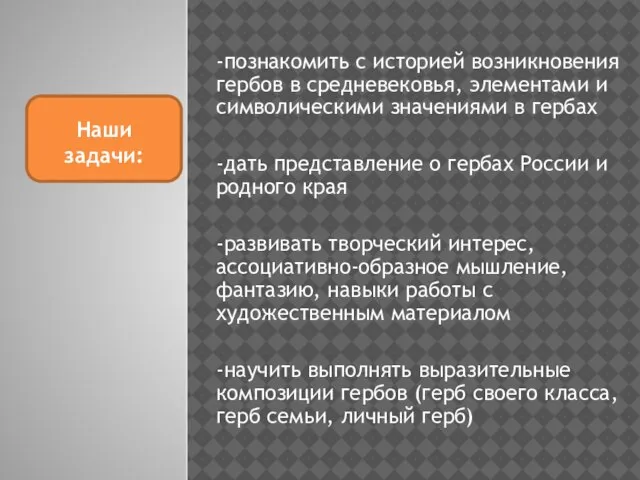 Наши задачи:

-познакомить с историей возникновения гербов в средневековья, элементами и символическими значениями в гербах

-дать представление о гербах России и родного края

-развивать творческий интерес, ассоциативно-образное мышление, фантазию, навыки работы с художественным материалом

-научить выполнять выразительные композиции гербов (герб своего класса, герб семьи, личный герб)